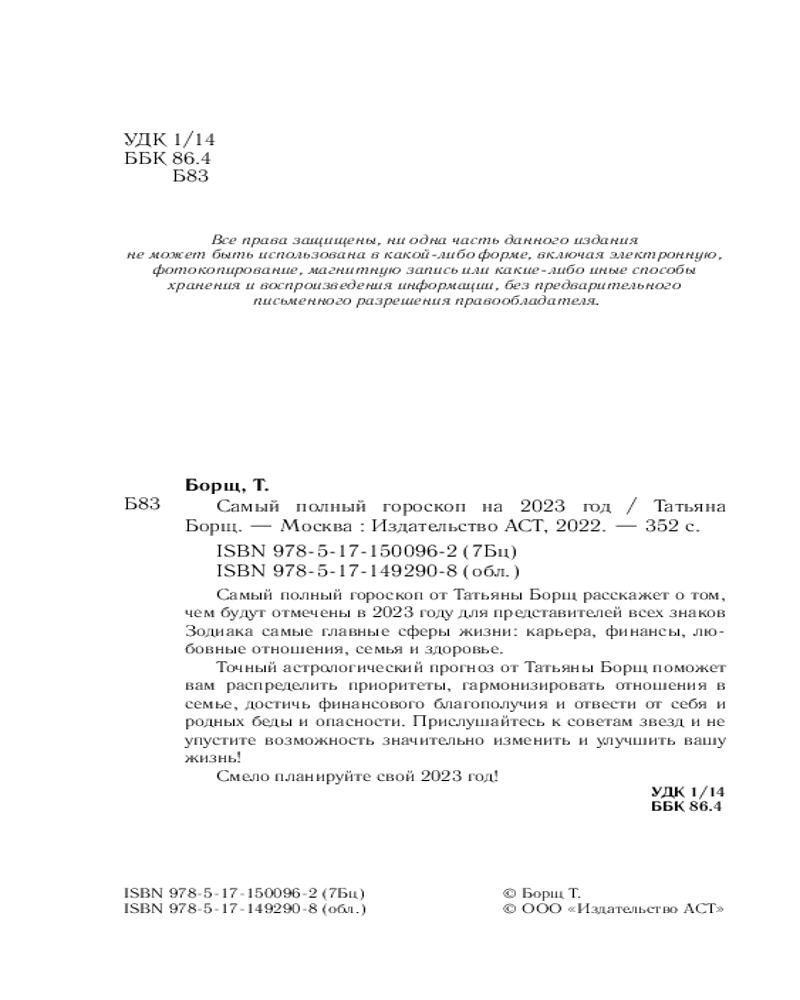 УДК 1/14
ББК 86.4
Б83

Все права защищены, ни одна часть данного издания не может быть использована в какой-либо форме, включая электронную, фотокопирование, магнитную запись или какие-либо иные способы хранения и воспроизведения информации, без предварительного письменного разрешения правообладателя.

Борщ, Т.

Б83 Самый полный гороскоп на 2023 год / Татьяна Борщ. — Москва : Издательство АСТ, 2022. — 352 с.

ISBN 978-5-17-150096-2 (7Бц)
ISBN 978-5-17-149290-8 (обл.)

Самый полный гороскоп от Татьяны Борщ расскажет о том, чем будут отмечены в 2023 году для представителей всех знаков Зодиака самые главные сферы жизни: карьера, финансы, любовные отношения, семья и здоровье.

Точный астрологический прогноз от Татьяны Борщ поможет вам распределить приоритеты, гармонизировать отношения в семье, достичь финансового благополучия и отвести от себя и родных беды и опасности. Прислушайтесь к советам звезд и не упустите возможность значительно изменить и улучшить вашу жизнь!

Смело планируйте свой 2023 год!

УДК 1/14
ББК 86.4

ISBN 978-5-17-150096-2 (7Бц)
ISBN 978-5-17-149290-8 (обл.)

© Борщ Т.
© ООО «Издательство АСТ»